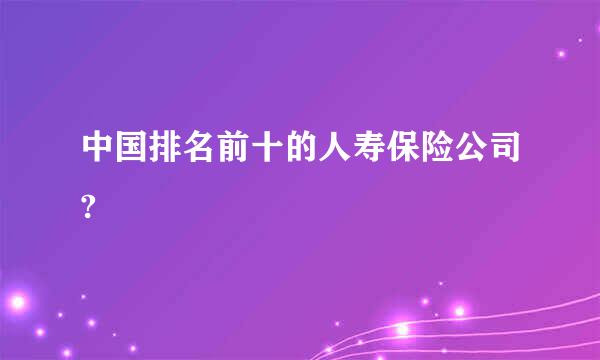 中国排名前十的人寿保险公司?